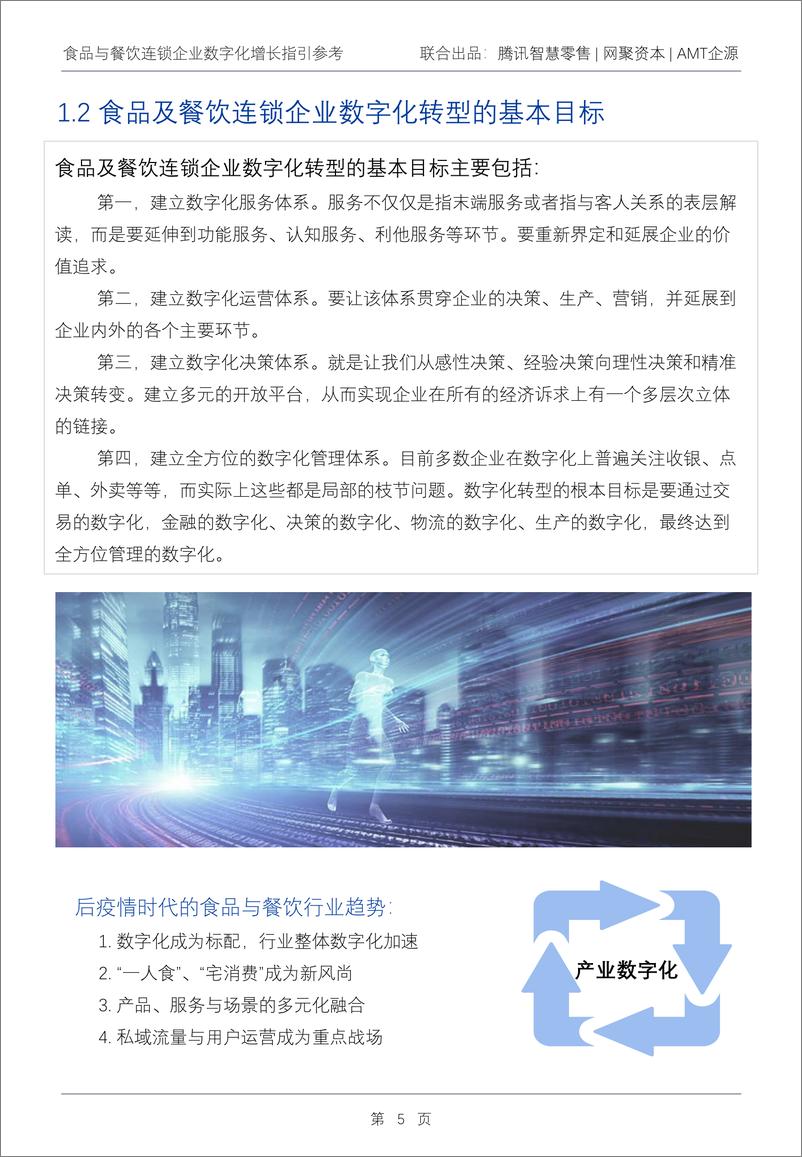 食品与餐饮连锁企业数字化增长指引参考

联合出品：腾讯智慧零售 | 网聚资本 | AMT企源

1.2 食品及餐饮连锁企业数字化转型的基本目标

食品及餐饮连锁企业数字化转型的基本目标主要包括：

第一，建立数字化服务体系。服务不仅仅是指末端服务或者指与客人关系的表层解读，而是要延伸到功能服务、认知服务、利他服务等环节。要重新界定和延展企业的价值追求。

第二，建立数字化运营体系。要让该体系贯穿企业的决策、生产、营销，并延展到企业内外的各个主要环节。

第三，建立数字化决策体系。就是让我们从感性决策、经验决策向理性决策和精准决策转变。建立多元的开放平台，从而实现企业在所有的经济诉求上有一个多层次立体的链接。

第四，建立全方位的数字化管理体系。目前多数企业在数字化上普遍关注收银、点单、外卖等等，而实际上这些都是局部的枝节问题。数字化转型的根本目标是要通过交易的数字化，金融的数字化、决策的数字化、物流的数字化、生产的数字化，最终达到全方位管理的数字化。

后疫情时代的食品与餐饮行业趋势：

1. 数字化成为标配，行业整体数字化加速
2. “一人食”、“宅消费”成为新风尚
3. 产品、服务与场景的多元化融合
4. 私域流量与用户运营成为重点战场

产业数字化

第 5 页